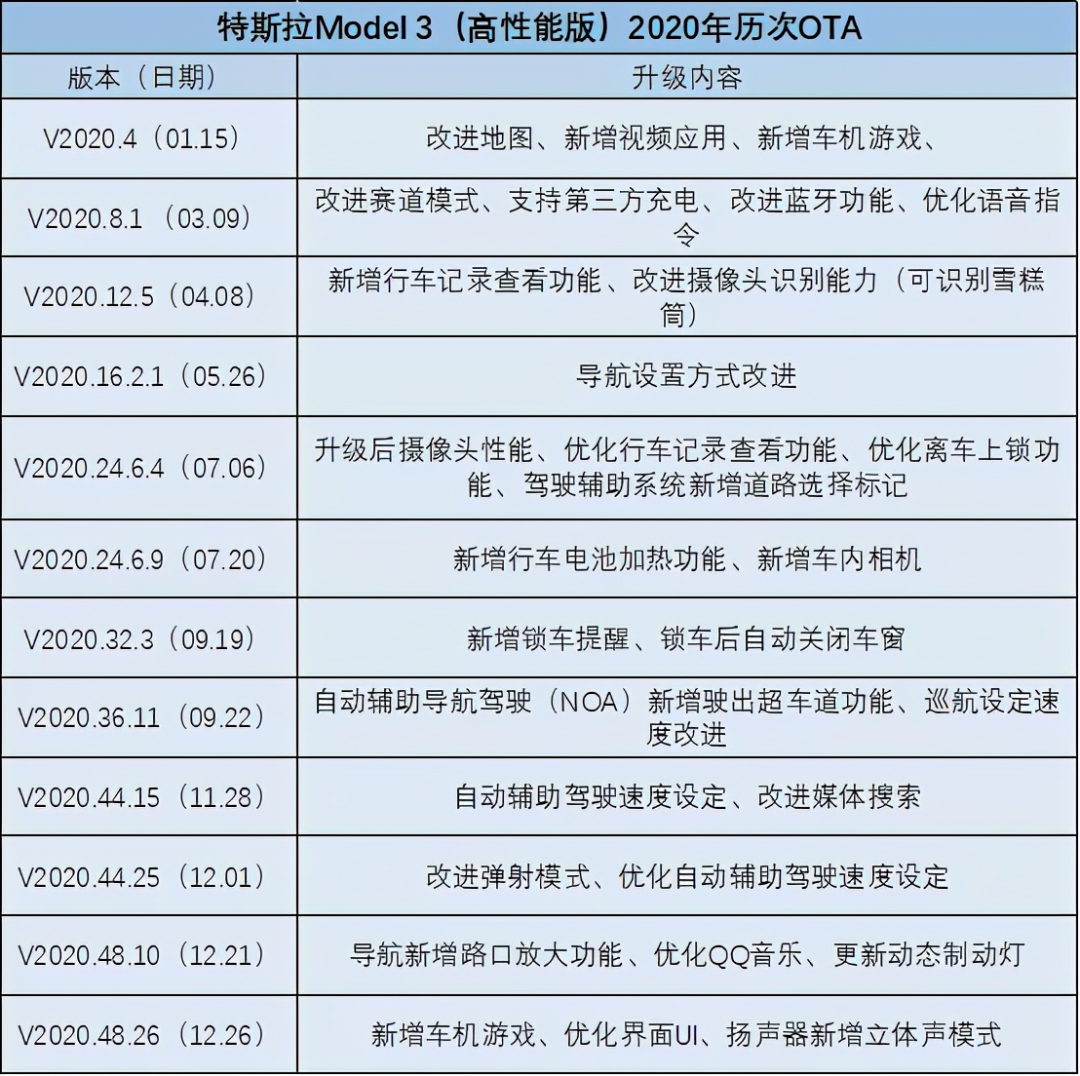 特斯拉Model 3（高性能版）2020年历次OTA

| 版本（日期） | 升级内容 |
|---|---|
| V2020.4（01.15） | 改进地图、新增视频应用、新增车机游戏、 |
| V2020.8.1（03.09） | 改进赛道模式、支持第三方充电、改进蓝牙功能、优化语音指令 |
| V2020.12.5（04.08） | 新增行车记录查看功能、改进摄像头识别能力（可识别雪糕筒） |
| V2020.16.2.1（05.26） | 导航设置方式改进 |
| V2020.24.6.4（07.06） | 升级后摄像头性能、优化行车记录查看功能、优化离车上锁功能、驾驶辅助系统新增道路选择标记 |
| V2020.24.6.9（07.20） | 新增行车电池加热功能、新增车内相机 |
| V2020.32.3（09.19） | 新增锁车提醒、锁车后自动关闭车窗 |
| V2020.36.11（09.22） | 自动辅助导航驾驶（NOA）新增驶出超车道功能、巡航设定速度改进 |
| V2020.44.15（11.28） | 自动辅助驾驶速度设定、改进媒体搜索 |
| V2020.44.25（12.01） | 改进弹射模式、优化自动辅助驾驶速度设定 |
| V2020.48.10（12.21） | 导航新增路口放大功能、优化QQ音乐、更新动态制动灯 |
| V2020.48.26（12.26） | 新增车机游戏、优化界面UI、扬声器新增立体声模式 |